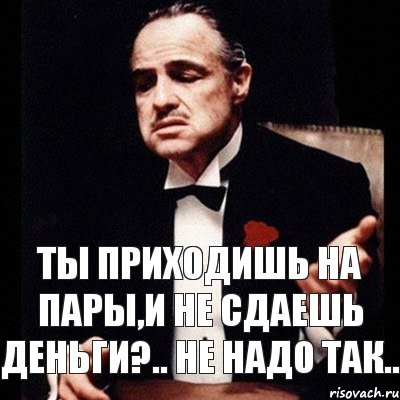 ТЫ ПРИХОДИШЬ НА ПАРЫ,И НЕ СДАЕШЬ ДЕНЬГИ?.. НЕ НАДО ТАК..

risovach.ru